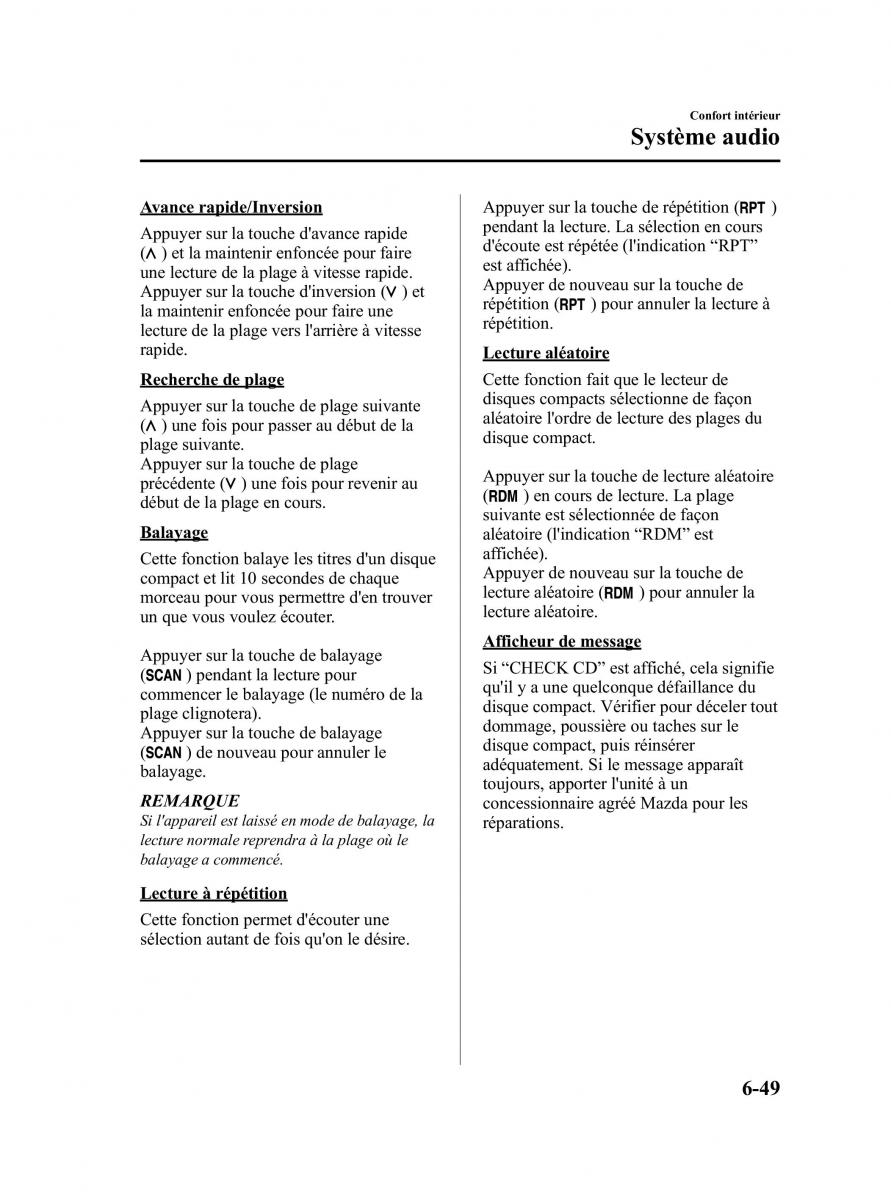 Confort intérieur
Système audio

Avance rapide/Inversion

Appuyer sur la touche d'avance rapide (∧ ) et la maintenir enfoncée pour faire une lecture de la plage à vitesse rapide. Appuyer sur la touche d'inversion (∨ ) et la maintenir enfoncée pour faire une lecture de la plage vers l'arrière à vitesse rapide.

Recherche de plage

Appuyer sur la touche de plage suivante (∧ ) une fois pour passer au début de la plage suivante.
Appuyer sur la touche de plage précédente (∨ ) une fois pour revenir au début de la plage en cours.

Balayage

Cette fonction balaye les titres d'un disque compact et lit 10 secondes de chaque morceau pour vous permettre d'en trouver un que vous voulez écouter.

Appuyer sur la touche de balayage (SCAN ) pendant la lecture pour commencer le balayage (le numéro de la plage clignotera).
Appuyer sur la touche de balayage (SCAN ) de nouveau pour annuler le balayage.

REMARQUE
Si l'appareil est laissé en mode de balayage, la lecture normale reprendra à la plage où le balayage a commencé.

Lecture à répétition

Cette fonction permet d'écouter une sélection autant de fois qu'on le désire.

Appuyer sur la touche de répétition (RPT ) pendant la lecture. La sélection en cours d'écoute est répétée (l'indication “RPT” est affichée).
Appuyer de nouveau sur la touche de répétition (RPT ) pour annuler la lecture à répétition.

Lecture aléatoire

Cette fonction fait que le lecteur de disques compacts sélectionne de façon aléatoire l'ordre de lecture des plages du disque compact.

Appuyer sur la touche de lecture aléatoire (RDM ) en cours de lecture. La plage suivante est sélectionnée de façon aléatoire (l'indication “RDM” est affichée).
Appuyer de nouveau sur la touche de lecture aléatoire (RDM ) pour annuler la lecture aléatoire.

Afficheur de message

Si “CHECK CD” est affiché, cela signifie qu'il y a une quelconque défaillance du disque compact. Vérifier pour déceler tout dommage, poussière ou taches sur le disque compact, puis réinsérer adéquatement. Si le message apparaît toujours, apporter l'unité à un concessionnaire agréé Mazda pour les réparations.

6-49